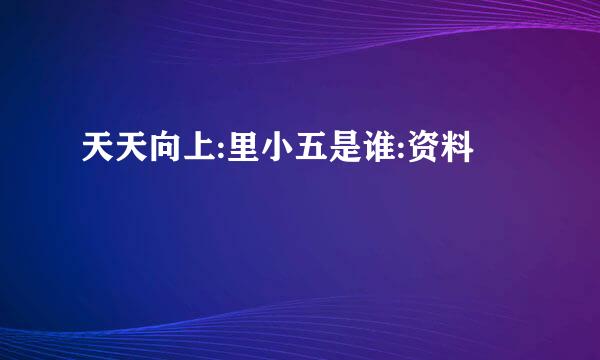 天天向上:里小五是谁:资料